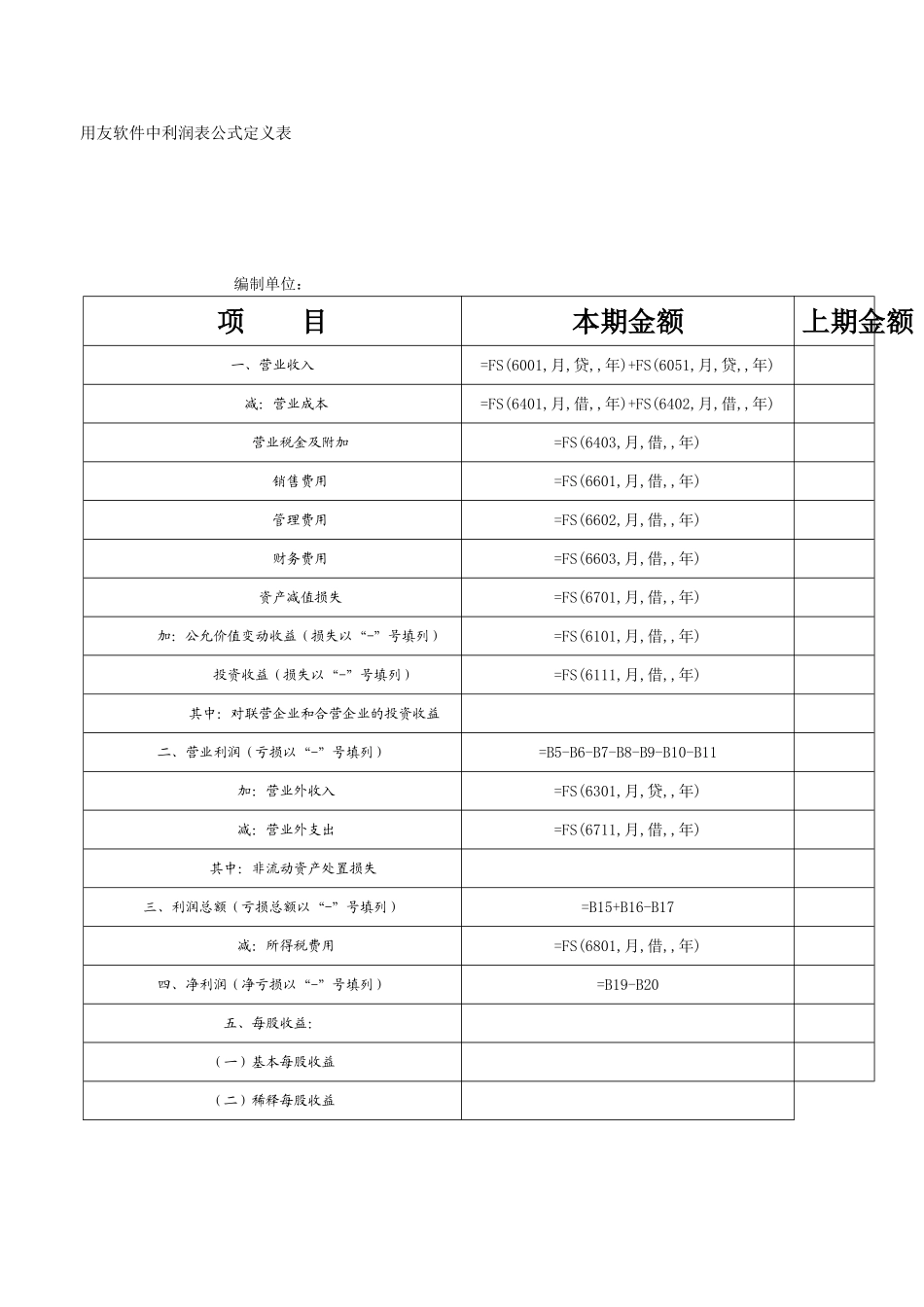 用友软件中利润表公式定义表

编制单位：

| 项　　目 | 本期金额 | 上期金额 |
|---|---|---|
| 一、营业收入 | =FS(6001,月,贷,,年)+FS(6051,月,贷,,年) | |
| 减：营业成本 | =FS(6401,月,借,,年)+FS(6402,月,借,,年) | |
| 营业税金及附加 | =FS(6403,月,借,,年) | |
| 销售费用 | =FS(6601,月,借,,年) | |
| 管理费用 | =FS(6602,月,借,,年) | |
| 财务费用 | =FS(6603,月,借,,年) | |
| 资产减值损失 | =FS(6701,月,借,,年) | |
| 加：公允价值变动收益（损失以“-”号填列） | =FS(6101,月,借,,年) | |
| 投资收益（损失以“-”号填列） | =FS(6111,月,借,,年) | |
| 其中：对联营企业和合营企业的投资收益 | | |
| 二、营业利润（亏损以“-”号填列） | =B5-B6-B7-B8-B9-B10-B11 | |
| 加：营业外收入 | =FS(6301,月,贷,,年) | |
| 减：营业外支出 | =FS(6711,月,借,,年) | |
| 其中：非流动资产处置损失 | | |
| 三、利润总额（亏损总额以“-”号填列） | =B15+B16-B17 | |
| 减：所得税费用 | =FS(6801,月,借,,年) | |
| 四、净利润（净亏损以“-”号填列） | =B19-B20 | |
| 五、每股收益： | | |
| （一）基本每股收益 | | |
| （二）稀释每股收益 | | |